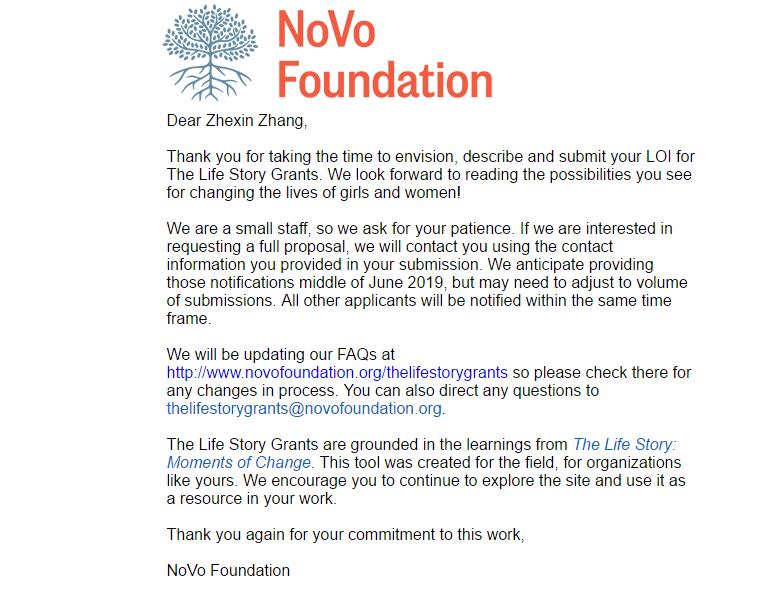 NoVo Foundation

Dear Zhexin Zhang,

Thank you for taking the time to envision, describe and submit your LOI for The Life Story Grants. We look forward to reading the possibilities you see for changing the lives of girls and women!

We are a small staff, so we ask for your patience. If we are interested in requesting a full proposal, we will contact you using the contact information you provided in your submission. We anticipate providing those notifications middle of June 2019, but may need to adjust to volume of submissions. All other applicants will be notified within the same time frame.

We will be updating our FAQs at http://www.novofoundation.org/thelifestorygrants so please check there for any changes in process. You can also direct any questions to thelifestorygrants@novofoundation.org.

The Life Story Grants are grounded in the learnings from The Life Story: Moments of Change. This tool was created for the field, for organizations like yours. We encourage you to continue to explore the site and use it as a resource in your work.

Thank you again for your commitment to this work,

NoVo Foundation